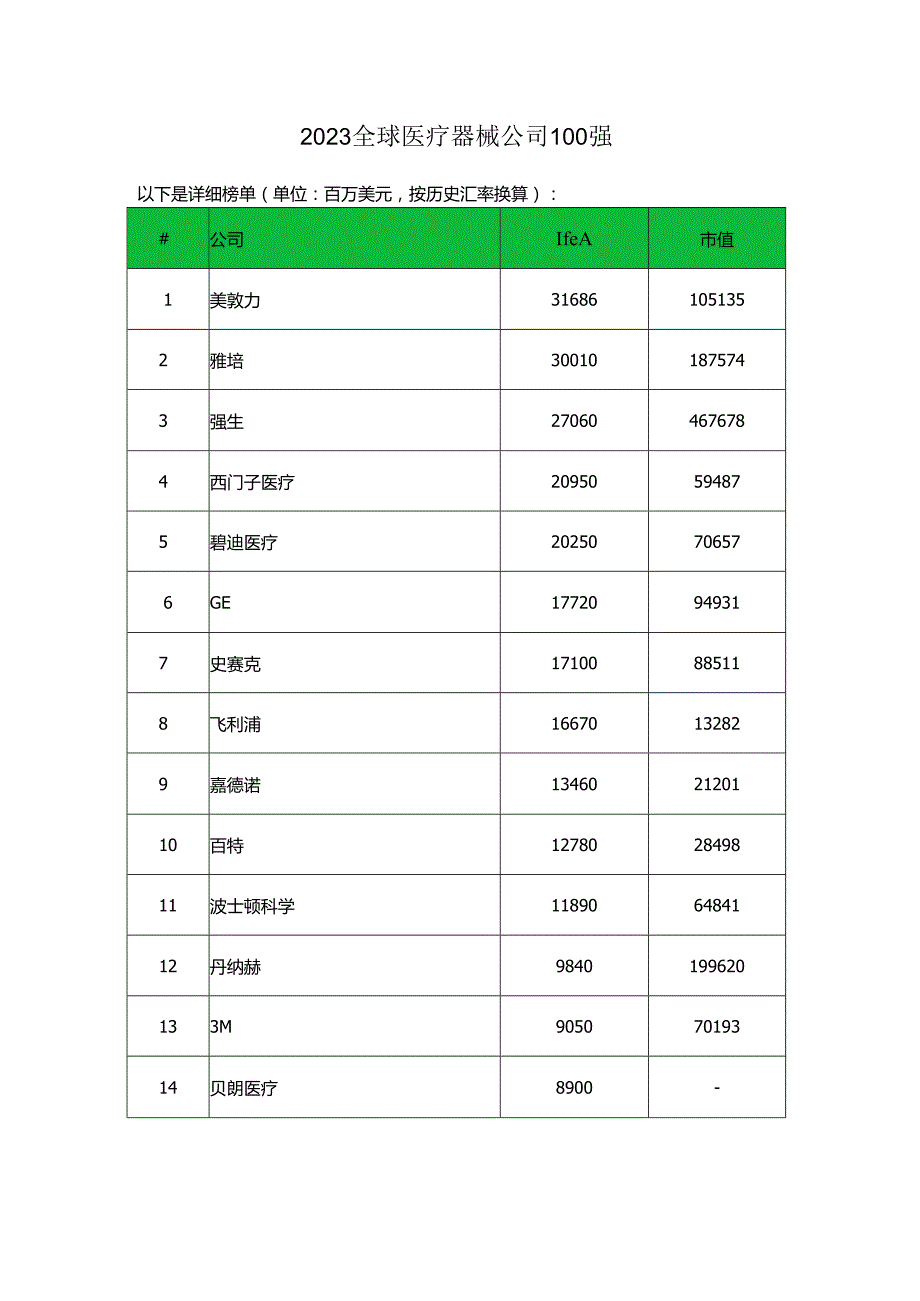 2023全球医疗器械公司100强

以下是详细榜单（单位：百万美元，按历史汇率换算）：

| # | 公司 | IfeA | 市值 |
|---|---|---|---|
| 1 | 美敦力 | 31686 | 105135 |
| 2 | 雅培 | 30010 | 187574 |
| 3 | 强生 | 27060 | 467678 |
| 4 | 西门子医疗 | 20950 | 59487 |
| 5 | 碧迪医疗 | 20250 | 70657 |
| 6 | GE | 17720 | 94931 |
| 7 | 史赛克 | 17100 | 88511 |
| 8 | 飞利浦 | 16670 | 13282 |
| 9 | 嘉德诺 | 13460 | 21201 |
| 10 | 百特 | 12780 | 28498 |
| 11 | 波士顿科学 | 11890 | 64841 |
| 12 | 丹纳赫 | 9840 | 199620 |
| 13 | 3M | 9050 | 70193 |
| 14 | 贝朗医疗 | 8900 | - |